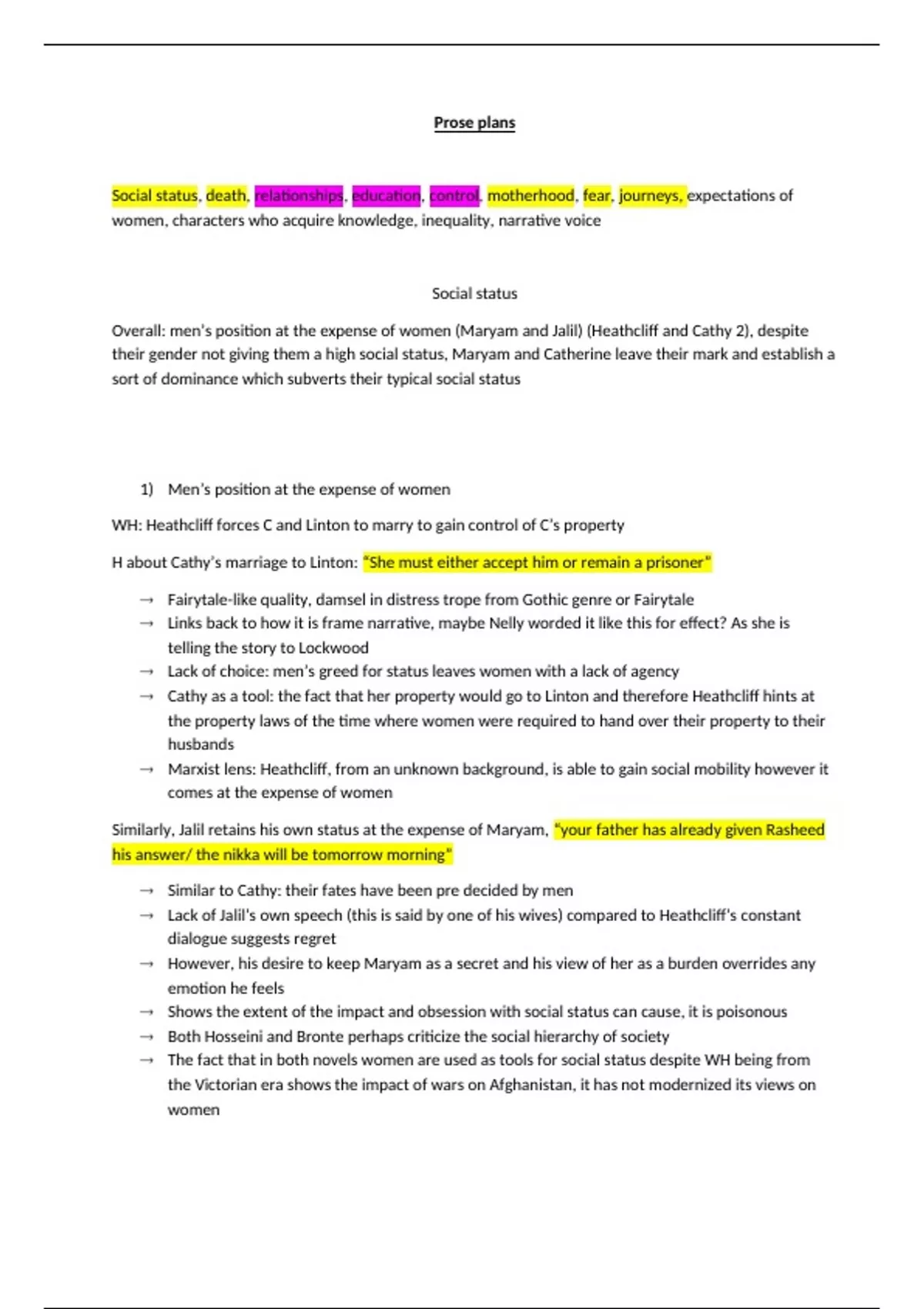 Prose plans

Social status, death, relationships, education, control, motherhood, fear, journeys, expectations of women, characters who acquire knowledge, inequality, narrative voice

Social status

Overall: men's position at the expense of women (Maryam and Jalil) (Heathcliff and Cathy 2), despite their gender not giving them a high social status, Maryam and Catherine leave their mark and establish a sort of dominance which subverts their typical social status

1) Men's position at the expense of women

WH: Heathcliff forces C and Linton to marry to gain control of C's property

H about Cathy's marriage to Linton: "She must either accept him or remain a prisoner"

→ Fairytale-like quality, damsel in distress trope from Gothic genre or Fairytale
→ Links back to how it is frame narrative, maybe Nelly worded it like this for effect? As she is telling the story to Lockwood
→ Lack of choice: men's greed for status leaves women with a lack of agency
→ Cathy as a tool: the fact that her property would go to Linton and therefore Heathcliff hints at the property laws of the time where women were required to hand over their property to their husbands
→ Marxist lens: Heathcliff, from an unknown background, is able to gain social mobility however it comes at the expense of women

Similarly, Jalil retains his own status at the expense of Maryam, "your father has already given Rasheed his answer/ the nikka will be tomorrow morning"

→ Similar to Cathy: their fates have been pre decided by men
→ Lack of Jalil's own speech (this is said by one of his wives) compared to Heathcliff's constant dialogue suggests regret
→ However, his desire to keep Maryam as a secret and his view of her as a burden overrides any emotion he feels
→ Shows the extent of the impact and obsession with social status can cause, it is poisonous
→ Both Hosseini and Bronte perhaps criticize the social hierarchy of society
→ The fact that in both novels women are used as tools for social status despite WH being from the Victorian era shows the impact of wars on Afghanistan, it has not modernized its views on women